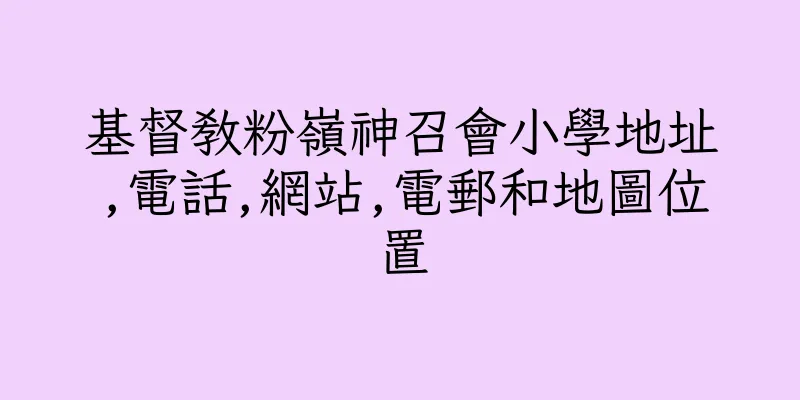 基督教粉嶺神召會小學地址,電話,網站,電郵和地圖位置